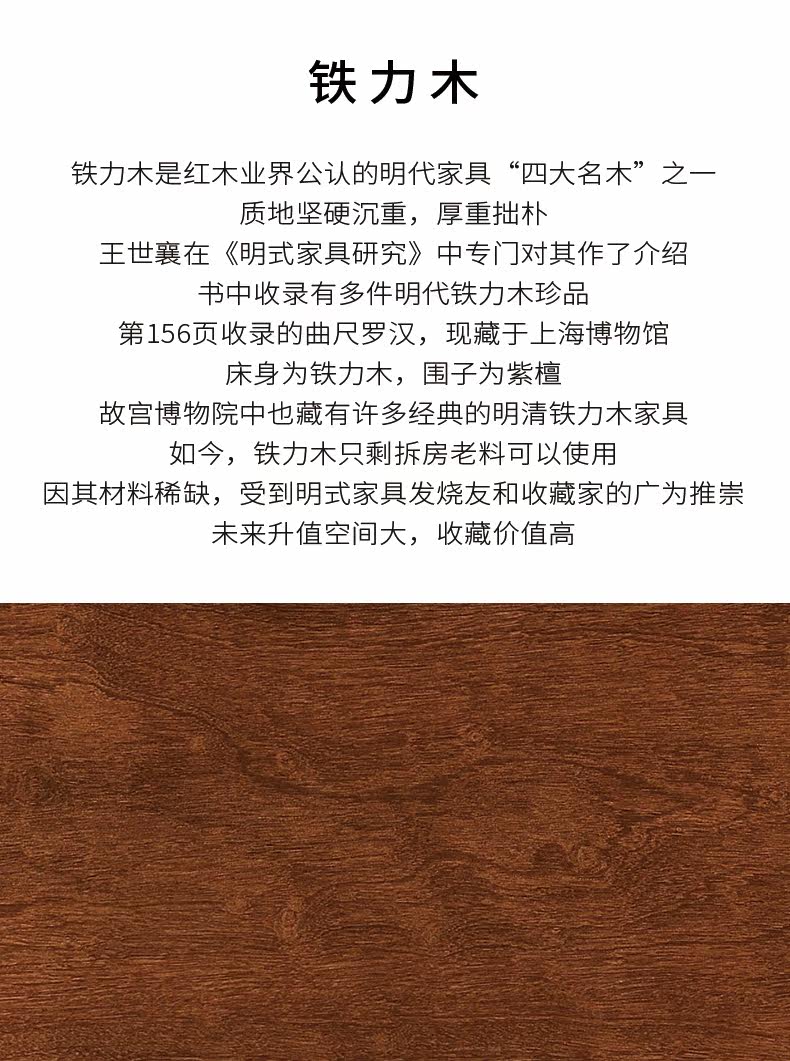 铁力木

铁力木是红木业界公认的明代家具“四大名木”之一
质地坚硬沉重，厚重拙朴
王世襄在《明式家具研究》中专门对其作了介绍
书中收录有多件明代铁力木珍品
第156页收录的曲尺罗汉，现藏于上海博物馆
床身为铁力木，围子为紫檀
故宫博物院中也藏有许多经典的明清铁力木家具
如今，铁力木只剩拆房老料可以使用
因其材料稀缺，受到明式家具发烧友和收藏家的广为推崇
未来升值空间大，收藏价值高